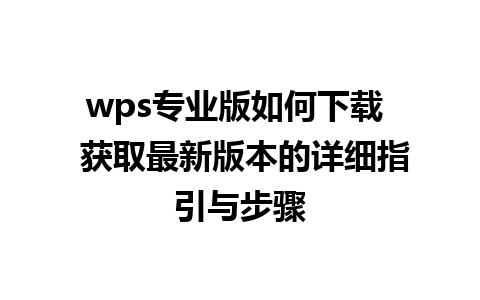 wps专业版如何下载 获取最新版本的详细指引与步骤